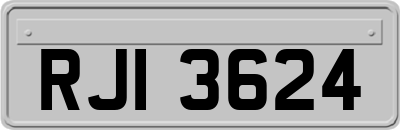 RJI 3624